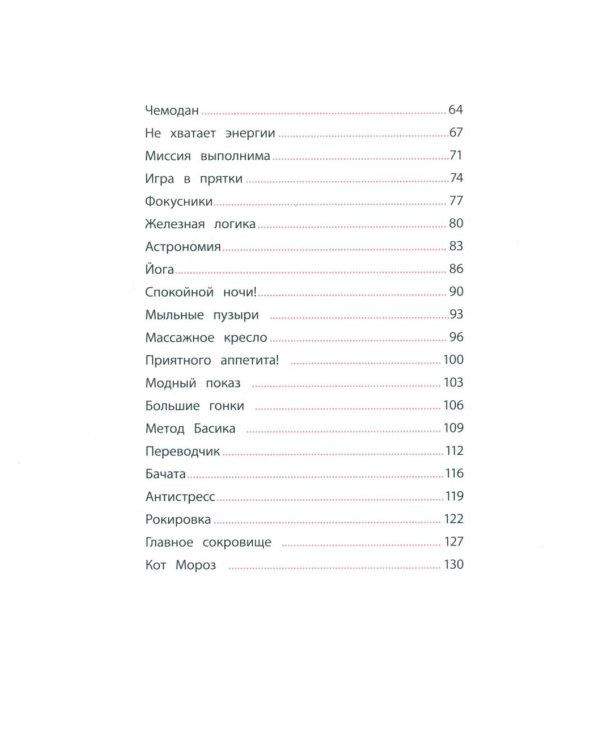 Чемодан 64

Не хватает энергии 67

Миссия выполнима 71

Игра в прятки 74

Фокусники 77

Железная логика 80

Астрономия 83

Йога 86

Спокойной ночи! 90

Мыльные пузыри 93

Массажное кресло 96

Приятного аппетита! 100

Модный показ 103

Большие гонки 106

Метод Басика 109

Переводчик 112

Бачата 116

Антистресс 119

Рокировка 122

Главное сокровище 127

Кот Мороз 130